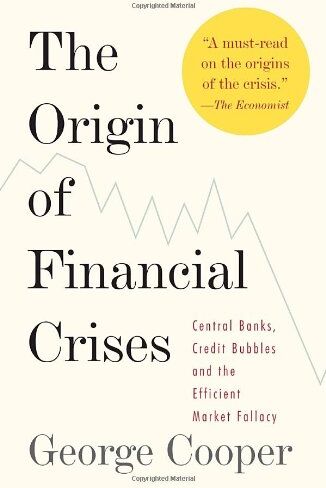 Copyrighted Material

The Origin of Financial Crises

"A must-read on the origins of the crisis." —The Economist

Central Banks, Credit Bubbles and the Efficient Market Fallacy

George Cooper

Copyrighted Material